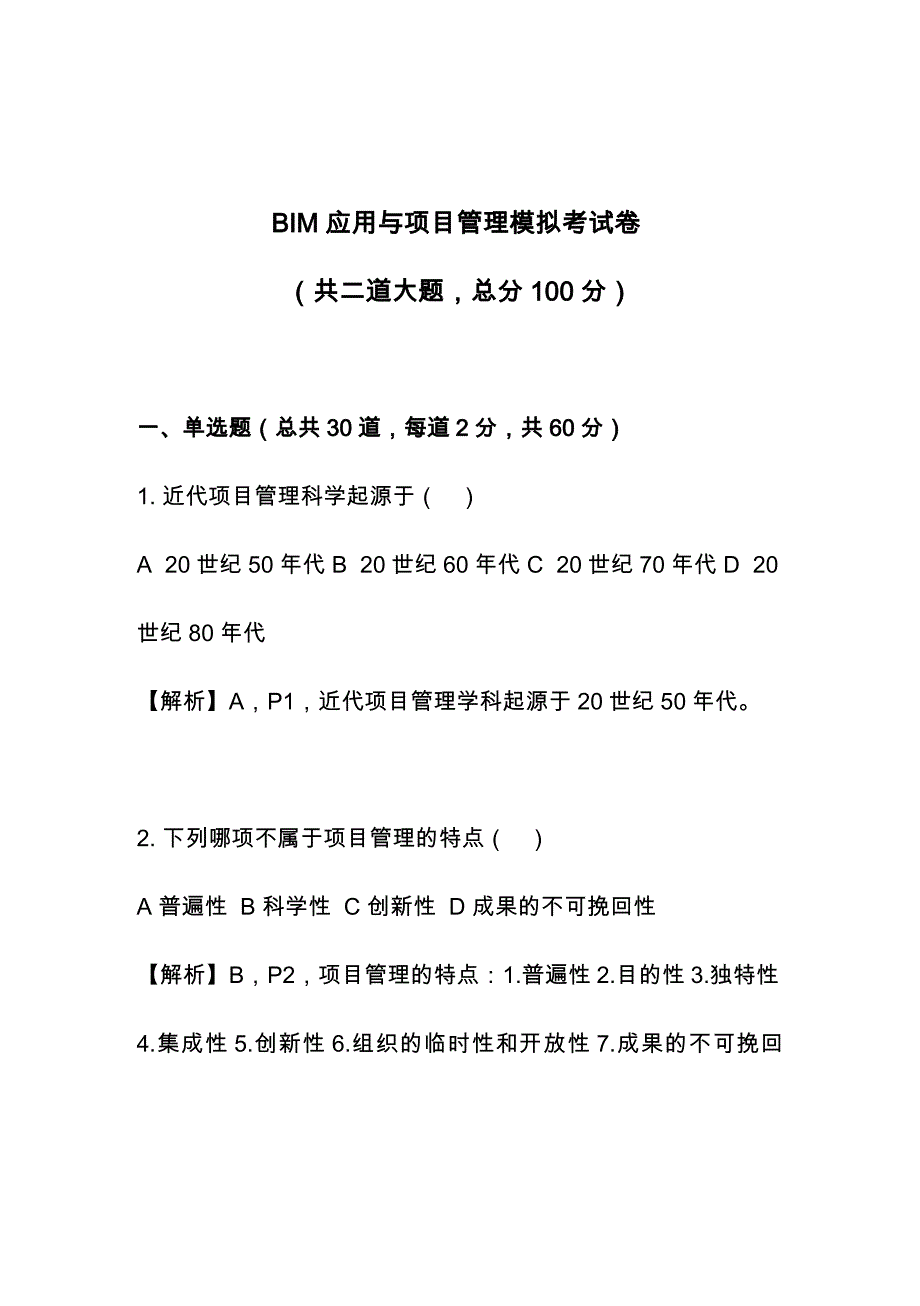 BIM 应用与项目管理模拟考试卷

（共二道大题，总分 100 分）

一、单选题（总共 30 道，每道 2 分，共 60 分）

1. 近代项目管理科学起源于（ ）

A 20 世纪 50 年代 B 20 世纪 60 年代 C 20 世纪 70 年代 D 20 世纪 80 年代

【解析】A，P1，近代项目管理学科起源于 20 世纪 50 年代。

2. 下列哪项不属于项目管理的特点（ ）

A 普遍性 B 科学性 C 创新性 D 成果的不可挽回性

【解析】B，P2，项目管理的特点：1.普遍性 2.目的性 3.独特性 4.集成性 5.创新性 6.组织的临时性和开放性 7.成果的不可挽回